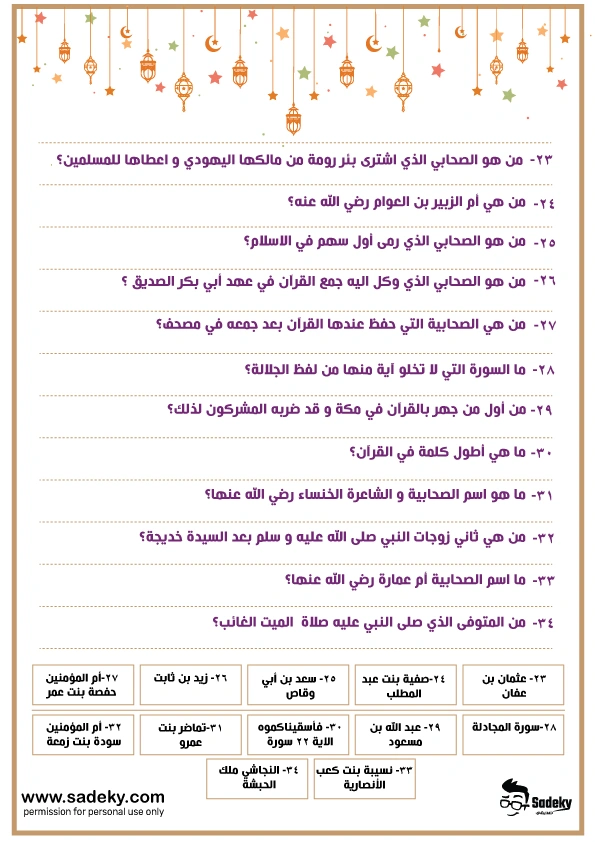 ٢٣- من هو الصحابي الذي اشترى بئر رومة من مالكها اليهودي و اعطاها للمسلمين؟

٢٤- من هي أم الزبير بن العوام رضي الله عنه؟

٢٥- من هو الصحابي الذي رمى أول سهم في الاسلام؟

٢٦- من هو الصحابي الذي وكل اليه جمع القران في عهد أبي بكر الصديق ؟

٢٧- من هي الصحابية التي حفظ عندها القران بعد جمعه في مصحف؟

٢٨- ما السورة التي لا تخلو آية منها من لفظ الجلالة؟

٢٩- من أول من جهر بالقران في مكة و قد ضربه المشركون لذلك؟

٣٠- ما هي أطول كلمة في القرآن؟

٣١- ما هو اسم الصحابية و الشاعرة الخنساء رضي الله عنها؟

٣٢- من هي ثاني زوجات النبي صلى الله عليه و سلم بعد السيدة خديجة؟

٣٣- ما اسم الصحابية أم عمارة رضي الله عنها؟

٣٤- من المتوفى الذي صلى النبي عليه صلاة الميت الغائب؟

٢٣- عثمان بن عفان
٢٤-صفية بنت عبد المطلب
٢٥- سعد بن أبي وقاص
٢٦- زيد بن ثابت
٢٧-أم المؤمنين حفصة بنت عمر
٢٨-سورة المجادلة
٢٩- عبد الله بن مسعود
٣٠- فأسقيناكموه الاية ٢٢ سورة
٣١-تماضر بنت عمرو
٣٢- أم المؤمنين سودة بنت زمعة
٣٣- نسيبة بنت كعب الأنصارية
٣٤- النجاشي ملك الحبشة

www.sadeky.com
permission for personal use only
Sadeky